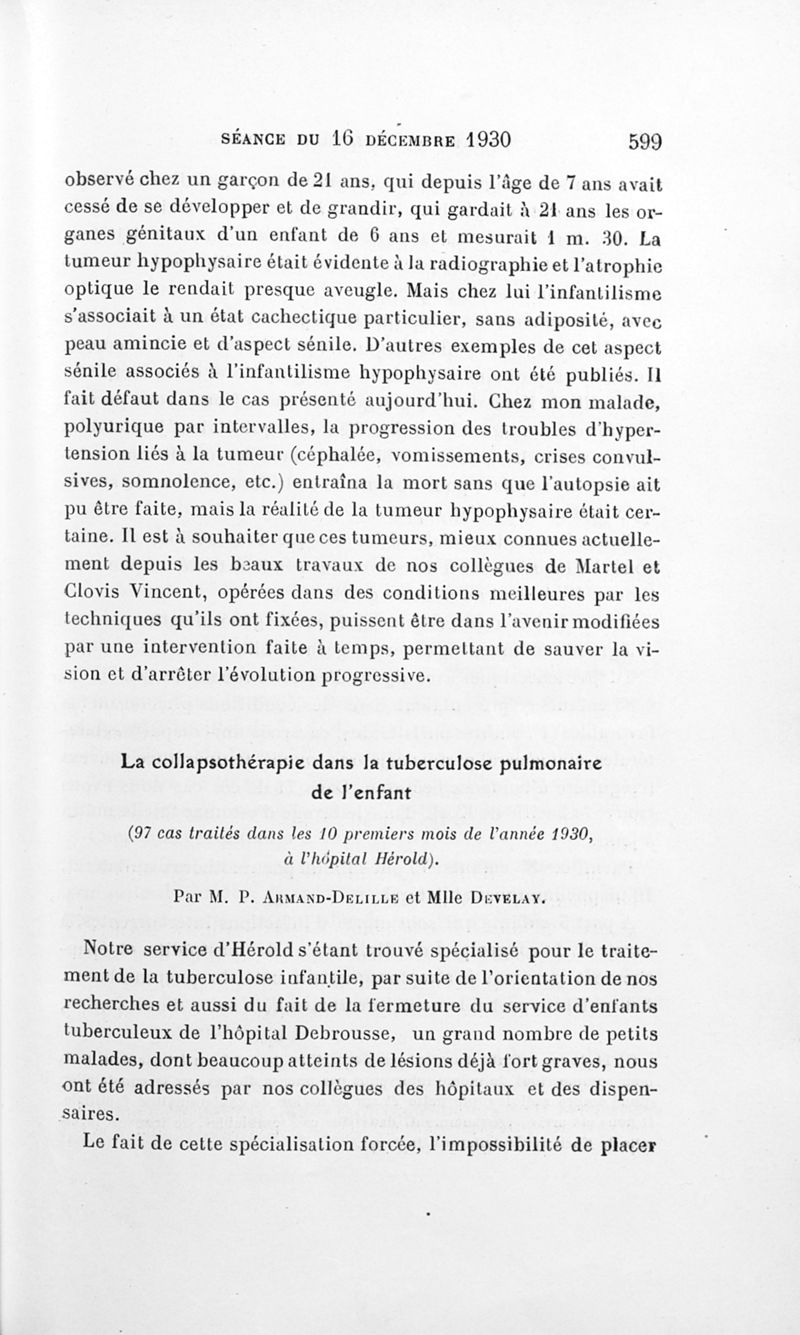 SÉANCE DU 16 DÉCEMBRE 1930 599

observé chez un garçon de 21 ans, qui depuis l'âge de 7 ans avait cessé de se développer et de grandir, qui gardait à 21 ans les organes génitaux d'un enfant de 6 ans et mesurait 1 m. 30. La tumeur hypophysaire était évidente à la radiographie et l'atrophie optique le rendait presque aveugle. Mais chez lui l'infantilisme s'associait à un état cachectique particulier, sans adiposité, avec peau amincie et d'aspect sénile. D'autres exemples de cet aspect sénile associés à l'infantilisme hypophysaire ont été publiés. Il fait défaut dans le cas présenté aujourd'hui. Chez mon malade, polyurique par intervalles, la progression des troubles d'hypertension liés à la tumeur (céphalée, vomissements, crises convulsives, somnolence, etc.) entraîna la mort sans que l'autopsie ait pu être faite, mais la réalité de la tumeur hypophysaire était certaine. Il est à souhaiter que ces tumeurs, mieux connues actuellement depuis les beaux travaux de nos collègues de Martel et Clovis Vincent, opérées dans des conditions meilleures par les techniques qu'ils ont fixées, puissent être dans l'avenir modifiées par une intervention faite à temps, permettant de sauver la vision et d'arrêter l'évolution progressive.

La collapsothérapie dans la tuberculose pulmonaire de l'enfant

(97 cas traités dans les 10 premiers mois de l'année 1930, à l'hôpital Hérold).

Par M. P. Armand-Delille et Mlle Develay.

Notre service d'Hérold s'étant trouvé spécialisé pour le traitement de la tuberculose infantile, par suite de l'orientation de nos recherches et aussi du fait de la fermeture du service d'enfants tuberculeux de l'hôpital Debrousse, un grand nombre de petits malades, dont beaucoup atteints de lésions déjà fort graves, nous ont été adressés par nos collègues des hôpitaux et des dispensaires.

Le fait de cette spécialisation forcée, l'impossibilité de placer